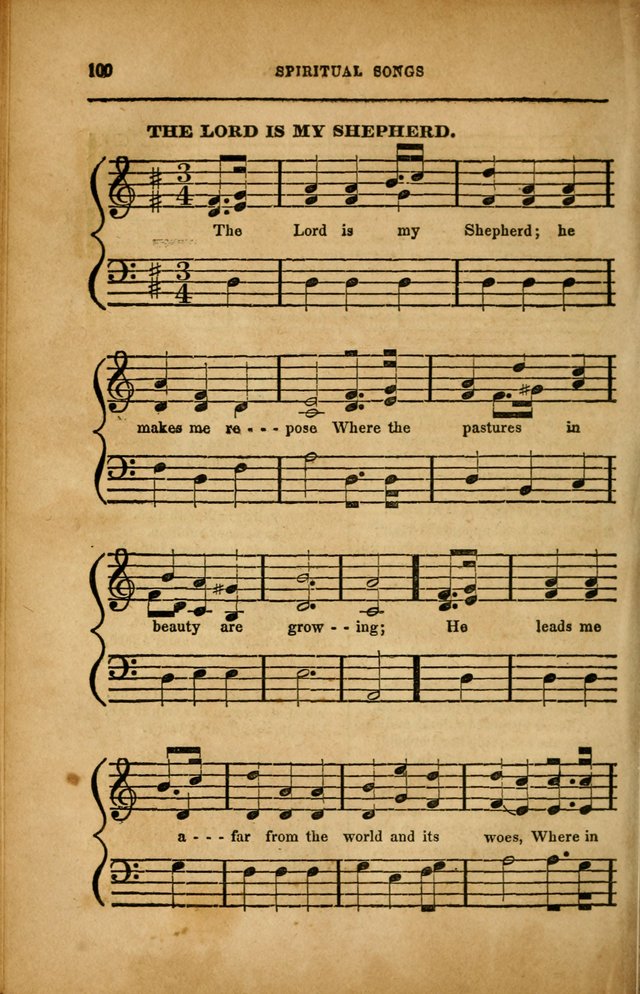 100 SPIRITUAL SONGS

THE LORD IS MY SHEPHERD.

The Lord is my Shepherd; he

makes me re - - - pose Where the pastures in

beauty are grow - - ing; He leads me

a - - - far from the world and its woes, Where in